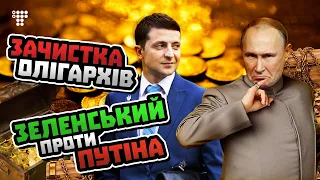 ЗАЧИСТКА ОЛІГАРХІВ

ЗЕЛЕНСЬКИЙ ПРОТИ ПУТІНА